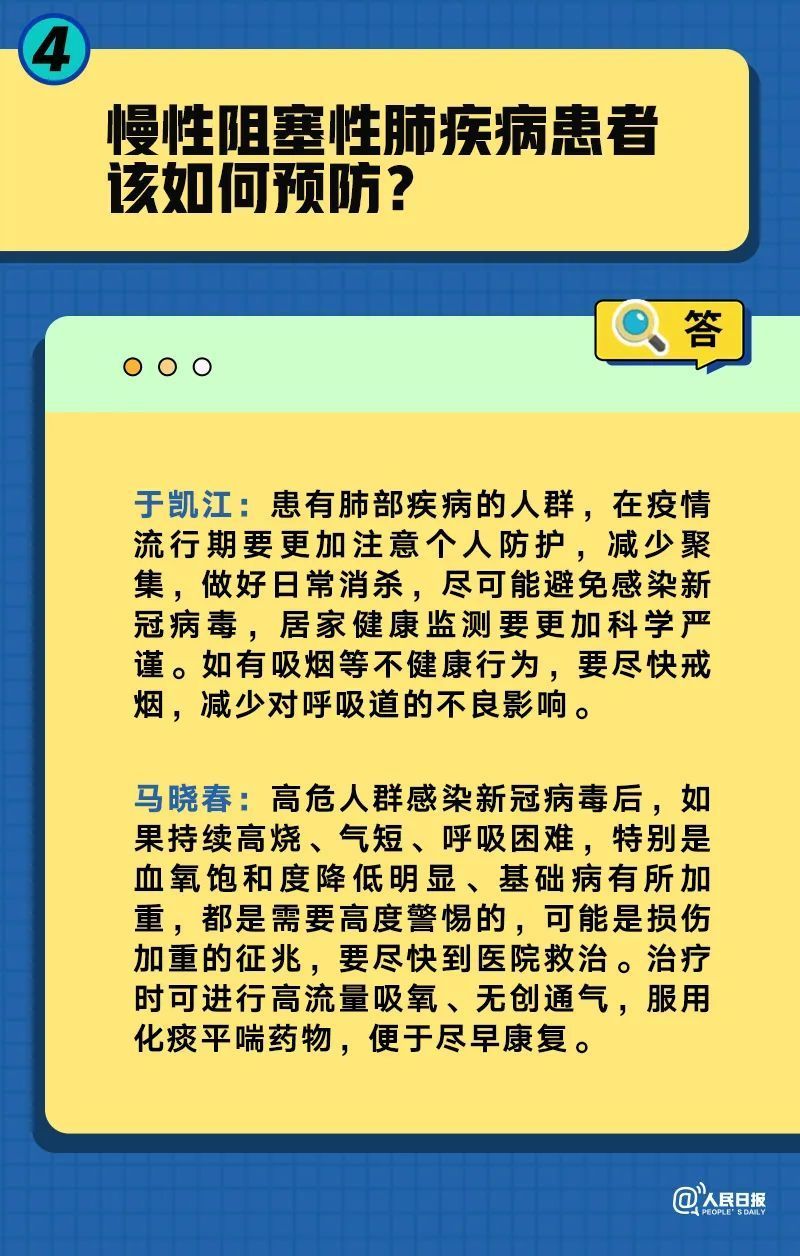 4

慢性阻塞性肺疾病患者该如何预防？

答

于凯江：患有肺部疾病的人群，在疫情流行期要更加注意个人防护，减少聚集，做好日常消杀，尽可能避免感染新冠病毒，居家健康监测要更加科学严谨。如有吸烟等不健康行为，要尽快戒烟，减少对呼吸道的不良影响。

马晓春：高危人群感染新冠病毒后，如果持续高烧、气短、呼吸困难，特别是血氧饱和度降低明显、基础病有所加重，都是需要高度警惕的，可能是损伤加重的征兆，要尽快到医院救治。治疗时可进行高流量吸氧、无创通气，服用化痰平喘药物，便于尽早康复。

@人民日报 PEOPLE'S DAILY